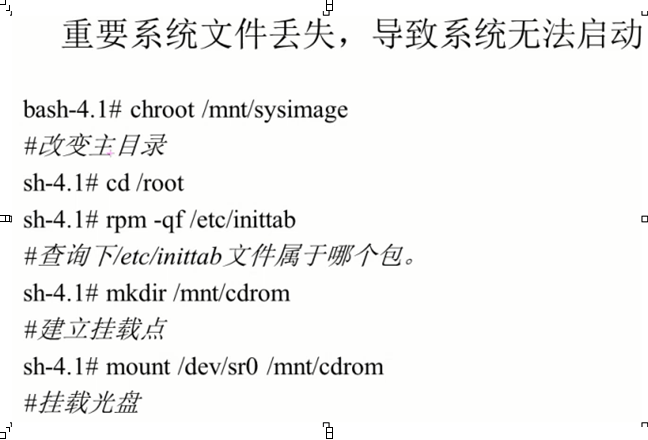 重要系统文件丢失，导致系统无法启动

bash-4.1# chroot /mnt/sysimage

#改变主目录

sh-4.1# cd /root

sh-4.1# rpm -qf /etc/inittab

#查询下/etc/inittab文件属于哪个包。

sh-4.1# mkdir /mnt/cdrom

#建立挂载点

sh-4.1# mount /dev/sr0 /mnt/cdrom

#挂载光盘